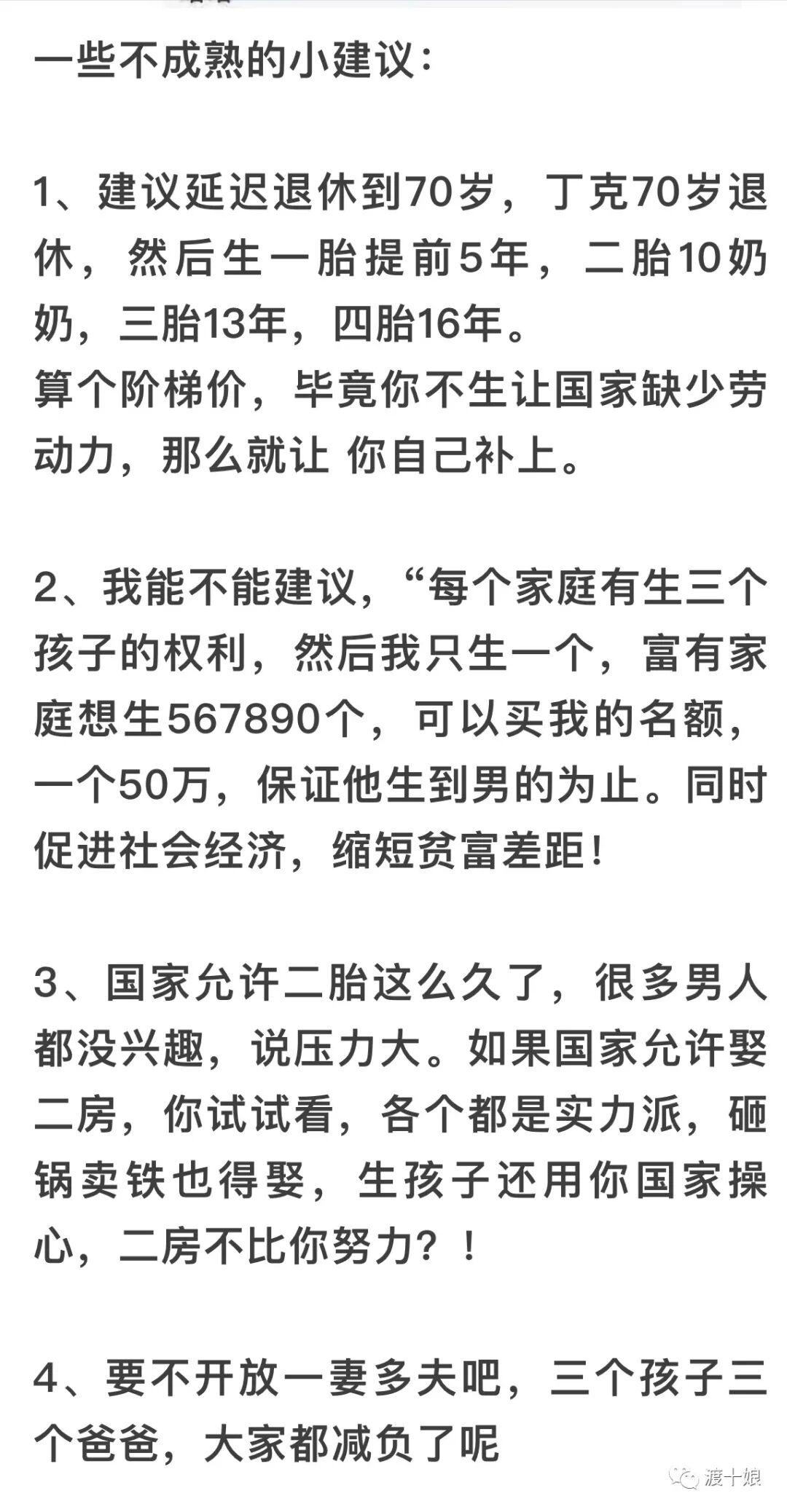 一些不成熟的小建议：

1、建议延迟退休到70岁，丁克70岁退休，然后生一胎提前5年，二胎10奶奶，三胎13年，四胎16年。
算个阶梯价，毕竟你不生让国家缺少劳动力，那么就让 你自己补上。

2、我能不能建议，“每个家庭有生三个孩子的权利，然后我只生一个，富有家庭想生567890个，可以买我的名额，一个50万，保证他生到男的为止。同时促进社会经济，缩短贫富差距！

3、国家允许二胎这么久了，很多男人都没兴趣，说压力大。如果国家允许娶二房，你试试看，各个都是实力派，砸锅卖铁也得娶，生孩子还用你国家操心，二房不比你努力？！

4、要不开放一妻多夫吧，三个孩子三个爸爸，大家都减负了呢

渡十娘